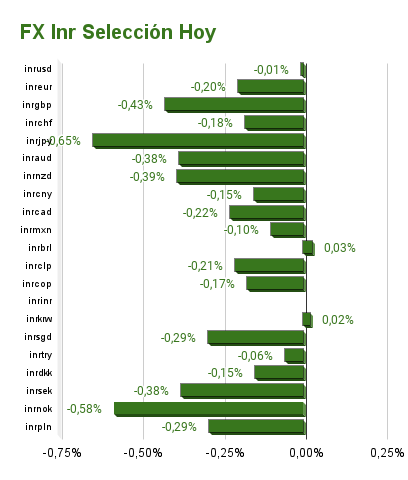 FX Inr Selección Hoy

inrusd -0,01%
inreur -0,20%
inrgbp -0,43%
inrchf -0,18%
inrjpy -0,65%
inraud -0,38%
inrnzd -0,39%
inrcny -0,15%
inrcad -0,22%
inrmxn -0,10%
inrbrl 0,03%
inrclp -0,21%
inrcop -0,17%
inrinr
inrkrw 0,02%
inrsgd -0,29%
inrtry -0,06%
inrdkk -0,15%
inrsek -0,38%
inrnok -0,58%
inrpln -0,29%

-0,75% -0,50% -0,25% 0,00% 0,25%